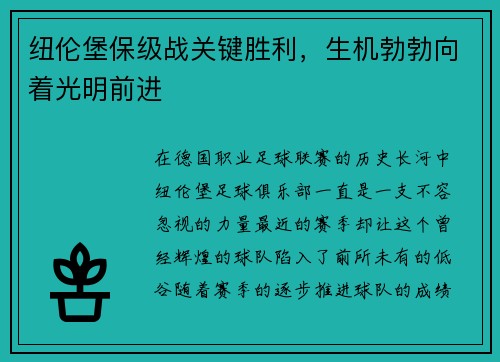 纽伦堡保级战关键胜利，生机勃勃向着光明前进

在德国职业足球联赛的历史长河中纽伦堡足球俱乐部一直是一支不容忽视的力量最近的赛季却让这个曾经辉煌的球队陷入了前所未有的低谷随着赛季的逐步推进球队的成绩